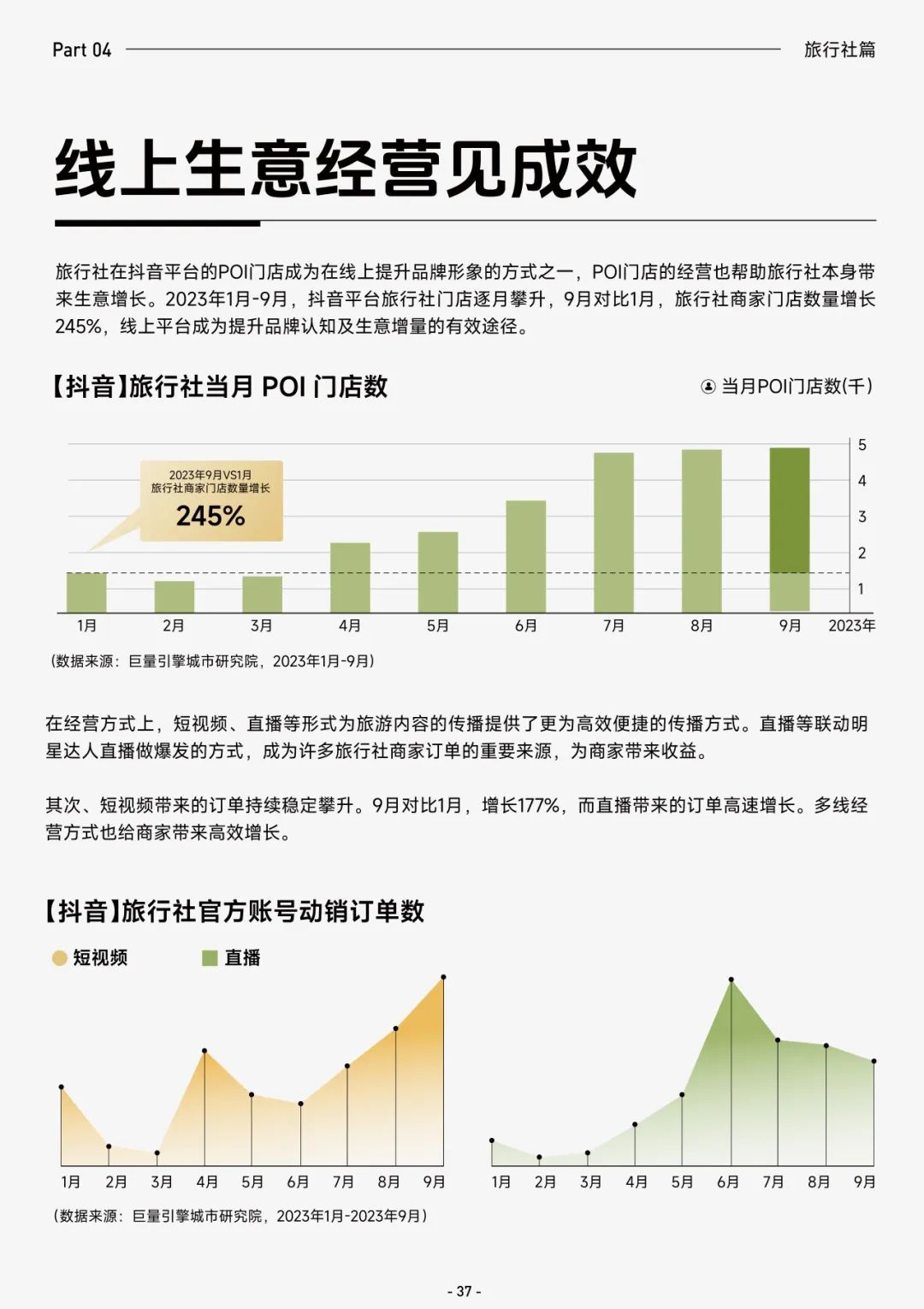 Part 04 旅行社篇

线上生意经营见成效

旅行社在抖音平台的POI门店成为在线上提升品牌形象的方式之一，POI门店的经营也帮助旅行社本身带来生意增长。2023年1月-9月，抖音平台旅行社门店逐月攀升，9月对比1月，旅行社商家门店数量增长245%，线上平台成为提升品牌认知及生意增量的有效途径。

【抖音】旅行社当月 POI 门店数

当月POI门店数(千)

2023年9月VS1月
旅行社商家门店数量增长
245%

5
4
3
2
1

1月 2月 3月 4月 5月 6月 7月 8月 9月 2023年

(数据来源：巨量引擎城市研究院，2023年1月-9月)

在经营方式上，短视频、直播等形式为旅游内容的传播提供了更为高效便捷的传播方式。直播等联动明星达人直播做爆发的方式，成为许多旅行社商家订单的重要来源，为商家带来收益。

其次、短视频带来的订单持续稳定攀升。9月对比1月，增长177%，而直播带来的订单高速增长。多线经营方式也给商家带来高效增长。

【抖音】旅行社官方账号动销订单数

短视频 直播

1月 2月 3月 4月 5月 6月 7月 8月 9月

1月 2月 3月 4月 5月 6月 7月 8月 9月

(数据来源：巨量引擎城市研究院，2023年1月-2023年9月)

- 37 -